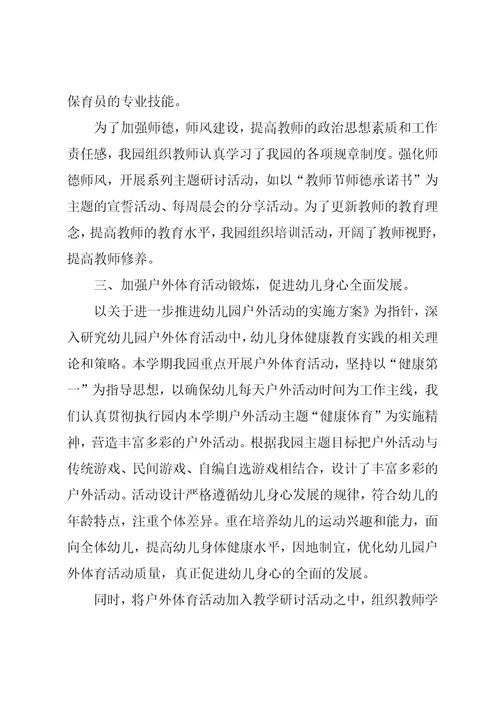 保育员的专业技能。

为了加强师德，师风建设，提高教师的政治思想素质和工作责任感，我园组织教师认真学习了我园的各项规章制度。强化师德师风，开展系列主题研讨活动，如以“教师节师德承诺书”为主题的宣誓活动、每周晨会的分享活动。为了更新教师的教育理念，提高教师的教育水平，我园组织培训活动，开阔了教师视野，提高教师修养。

三、加强户外体育活动锻炼，促进幼儿身心全面发展。

以关于进一步推进幼儿园户外活动的实施方案》为指针，深入研究幼儿园户外体育活动中，幼儿身体健康教育实践的相关理论和策略。本学期我园重点开展户外体育活动，坚持以“健康第一”为指导思想，以确保幼儿每天户外活动时间为工作主线，我们认真贯彻执行园内本学期户外活动主题“健康体育”为实施精神，营造丰富多彩的户外活动。根据我园主题目标把户外活动与传统游戏、民间游戏、自编自选游戏相结合，设计了丰富多彩的户外活动。活动设计严格遵循幼儿身心发展的规律，符合幼儿的年龄特点，注重个体差异。重在培养幼儿的运动兴趣和能力，面向全体幼儿，提高幼儿身体健康水平，因地制宜，优化幼儿园户外体育活动质量，真正促进幼儿身心的全面的发展。

同时，将户外体育活动加入教学研讨活动之中，组织教师学